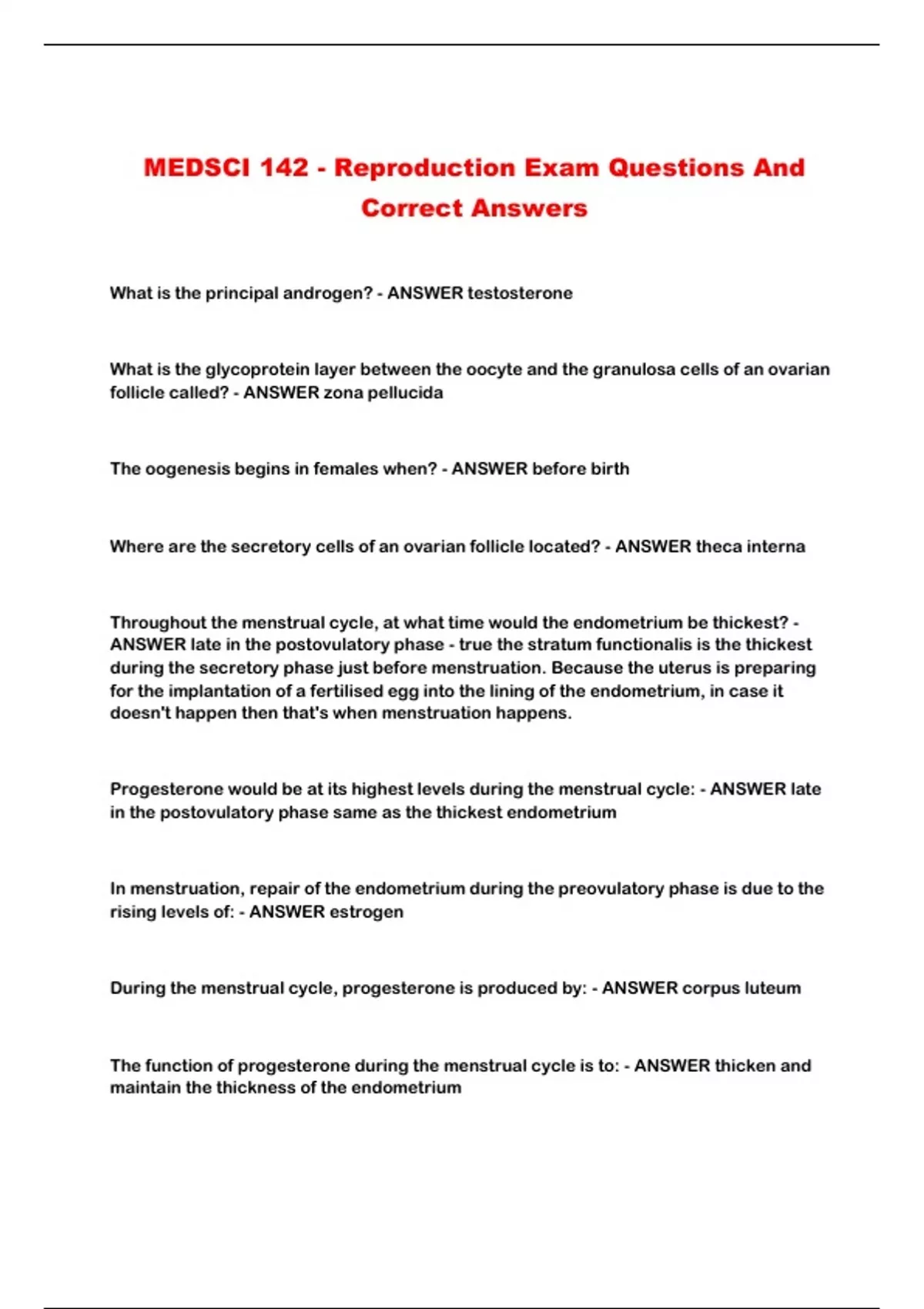 MEDSCI 142 - Reproduction Exam Questions And Correct Answers

What is the principal androgen? - ANSWER testosterone

What is the glycoprotein layer between the oocyte and the granulosa cells of an ovarian follicle called? - ANSWER zona pellucida

The oogenesis begins in females when? - ANSWER before birth

Where are the secretory cells of an ovarian follicle located? - ANSWER theca interna

Throughout the menstrual cycle, at what time would the endometrium be thickest? - ANSWER late in the postovulatory phase - true the stratum functionalis is the thickest during the secretory phase just before menstruation. Because the uterus is preparing for the implantation of a fertilised egg into the lining of the endometrium, in case it doesn't happen then that's when menstruation happens.

Progesterone would be at its highest levels during the menstrual cycle: - ANSWER late in the postovulatory phase same as the thickest endometrium

In menstruation, repair of the endometrium during the preovulatory phase is due to the rising levels of: - ANSWER estrogen

During the menstrual cycle, progesterone is produced by: - ANSWER corpus luteum

The function of progesterone during the menstrual cycle is to: - ANSWER thicken and maintain the thickness of the endometrium